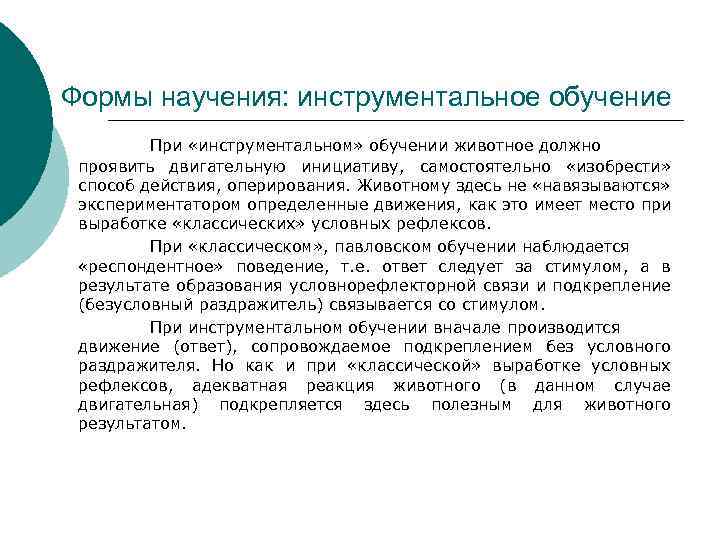 Формы научения: инструментальное обучение

При «инструментальном» обучении животное должно проявить двигательную инициативу, самостоятельно «изобрести» способ действия, оперирования. Животному здесь не «навязываются» экспериментатором определенные движения, как это имеет место при выработке «классических» условных рефлексов.

При «классическом», павловском обучении наблюдается «респондентное» поведение, т.е. ответ следует за стимулом, а в результате образования условнорефлекторной связи и подкрепление (безусловный раздражитель) связывается со стимулом.

При инструментальном обучении вначале производится движение (ответ), сопровождаемое подкреплением без условного раздражителя. Но как и при «классической» выработке условных рефлексов, адекватная реакция животного (в данном случае двигательная) подкрепляется здесь полезным для животного результатом.